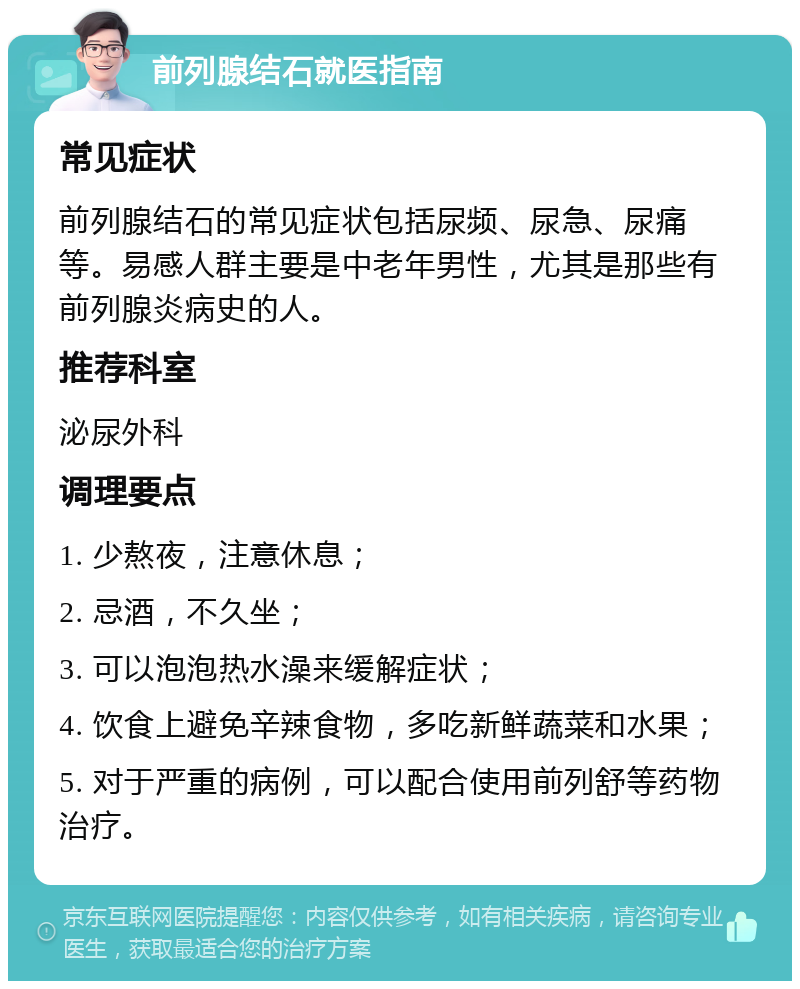 前列腺结石就医指南

常见症状

前列腺结石的常见症状包括尿频、尿急、尿痛等。易感人群主要是中老年男性，尤其是那些有前列腺炎病史的人。

推荐科室

泌尿外科

调理要点

1. 少熬夜，注意休息；

2. 忌酒，不久坐；

3. 可以泡泡热水澡来缓解症状；

4. 饮食上避免辛辣食物，多吃新鲜蔬菜和水果；

5. 对于严重的病例，可以配合使用前列舒等药物治疗。

京东互联网医院提醒您：内容仅供参考，如有相关疾病，请咨询专业医生，获取最适合您的治疗方案